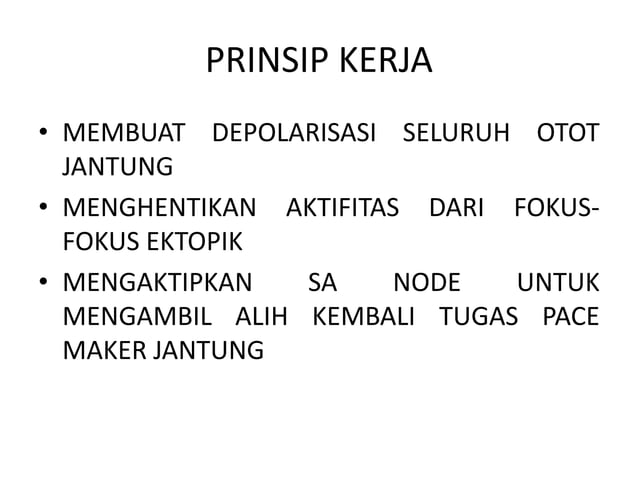 PRINSIP KERJA

• MEMBUAT DEPOLARISASI SELURUH OTOT JANTUNG
• MENGHENTIKAN AKTIFITAS DARI FOKUS-FOKUS EKTOPIK
• MENGAKTIPKAN SA NODE UNTUK MENGAMBIL ALIH KEMBALI TUGAS PACE MAKER JANTUNG